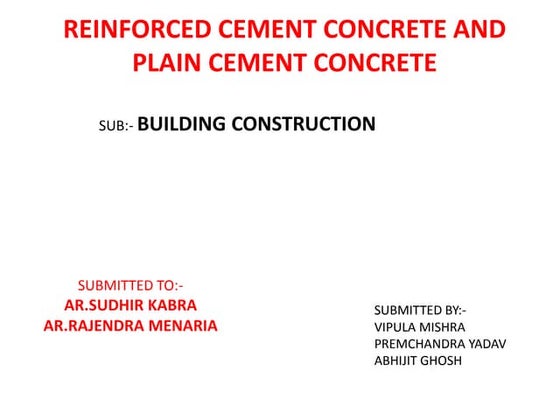 REINFORCED CEMENT CONCRETE AND PLAIN CEMENT CONCRETE

SUB:- BUILDING CONSTRUCTION

SUBMITTED TO:-
AR.SUDHIR KABRA
AR.RAJENDRA MENARIA

SUBMITTED BY:-
VIPULA MISHRA
PREMCHANDRA YADAV
ABHIJIT GHOSH